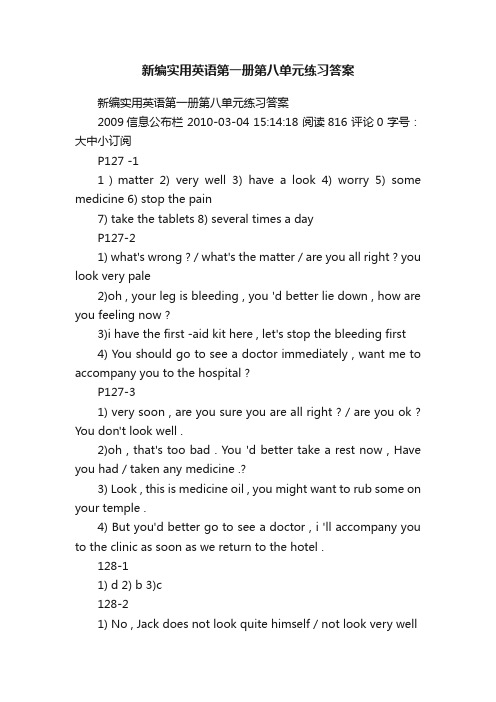 新编实用英语第一册第八单元练习答案

新编实用英语第一册第八单元练习答案

2009 信息公布栏 2010-03-04 15:14:18 阅读 816 评论 0 字号：大中小订阅

P127 -1

1 ) matter 2) very well 3) have a look 4) worry 5) some medicine 6) stop the pain

7) take the tablets 8) several times a day

P127-2

1) what's wrong ? / what's the matter / are you all right ? you look very pale

2)oh , your leg is bleeding , you 'd better lie down , how are you feeling now ?

3)i have the first -aid kit here , let's stop the bleeding first

4) You should go to see a doctor immediately , want me to accompany you to the hospital ?

P127-3

1) very soon , are you sure you are all right ? / are you ok ? You don't look well .

2)oh , that's too bad . You 'd better take a rest now , Have you had / taken any medicine .?

3) Look , this is medicine oil , you might want to rub some on your temple .

4) But you'd better go to see a doctor , i 'll accompany you to the clinic as soon as we return to the hotel .

128-1

1) d 2) b 3)c

128-2

1) No , Jack does not look quite himself / not look very well